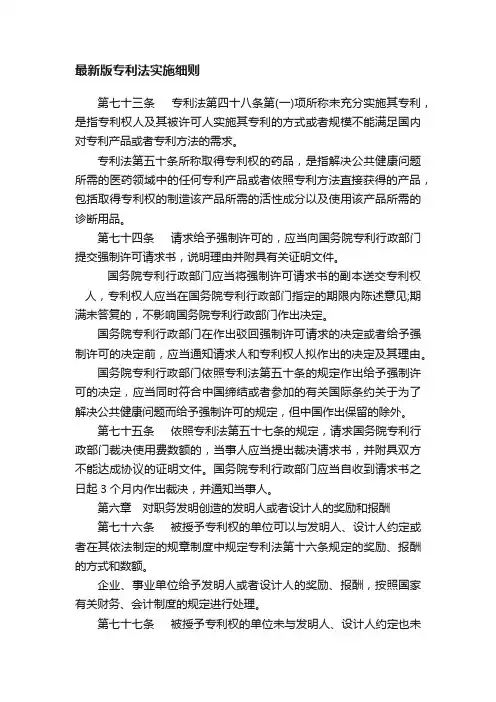 最新版专利法实施细则

第七十三条　专利法第四十八条第(一)项所称未充分实施其专利，是指专利权人及其被许可人实施其专利的方式或者规模不能满足国内对专利产品或者专利方法的需求。

专利法第五十条所称取得专利权的药品，是指解决公共健康问题所需的医药领域中的任何专利产品或者依照专利方法直接获得的产品，包括取得专利权的制造该产品所需的活性成分以及使用该产品所需的诊断用品。

第七十四条　请求给予强制许可的，应当向国务院专利行政部门提交强制许可请求书，说明理由并附具有关证明文件。

国务院专利行政部门应当将强制许可请求书的副本送交专利权人，专利权人应当在国务院专利行政部门指定的期限内陈述意见;期满未答复的，不影响国务院专利行政部门作出决定。

国务院专利行政部门在作出驳回强制许可请求的决定或者给予强制许可的决定前，应当通知请求人和专利权人拟作出的决定及其理由。

国务院专利行政部门依照专利法第五十条的规定作出给予强制许可的决定，应当同时符合中国缔结或者参加的有关国际条约关于为了解决公共健康问题而给予强制许可的规定，但中国作出保留的除外。

第七十五条　依照专利法第五十七条的规定，请求国务院专利行政部门裁决使用费数额的，当事人应当提出裁决请求书，并附具双方不能达成协议的证明文件。国务院专利行政部门应当自收到请求书之日起 3 个月内作出裁决，并通知当事人。

第六章　对职务发明创造的发明人或者设计人的奖励和报酬

第七十六条　被授予专利权的单位可以与发明人、设计人约定或者在其依法制定的规章制度中规定专利法第十六条规定的奖励、报酬的方式和数额。

企业、事业单位给予发明人或者设计人的奖励、报酬，按照国家有关财务、会计制度的规定进行处理。

第七十七条　被授予专利权的单位未与发明人、设计人约定也未